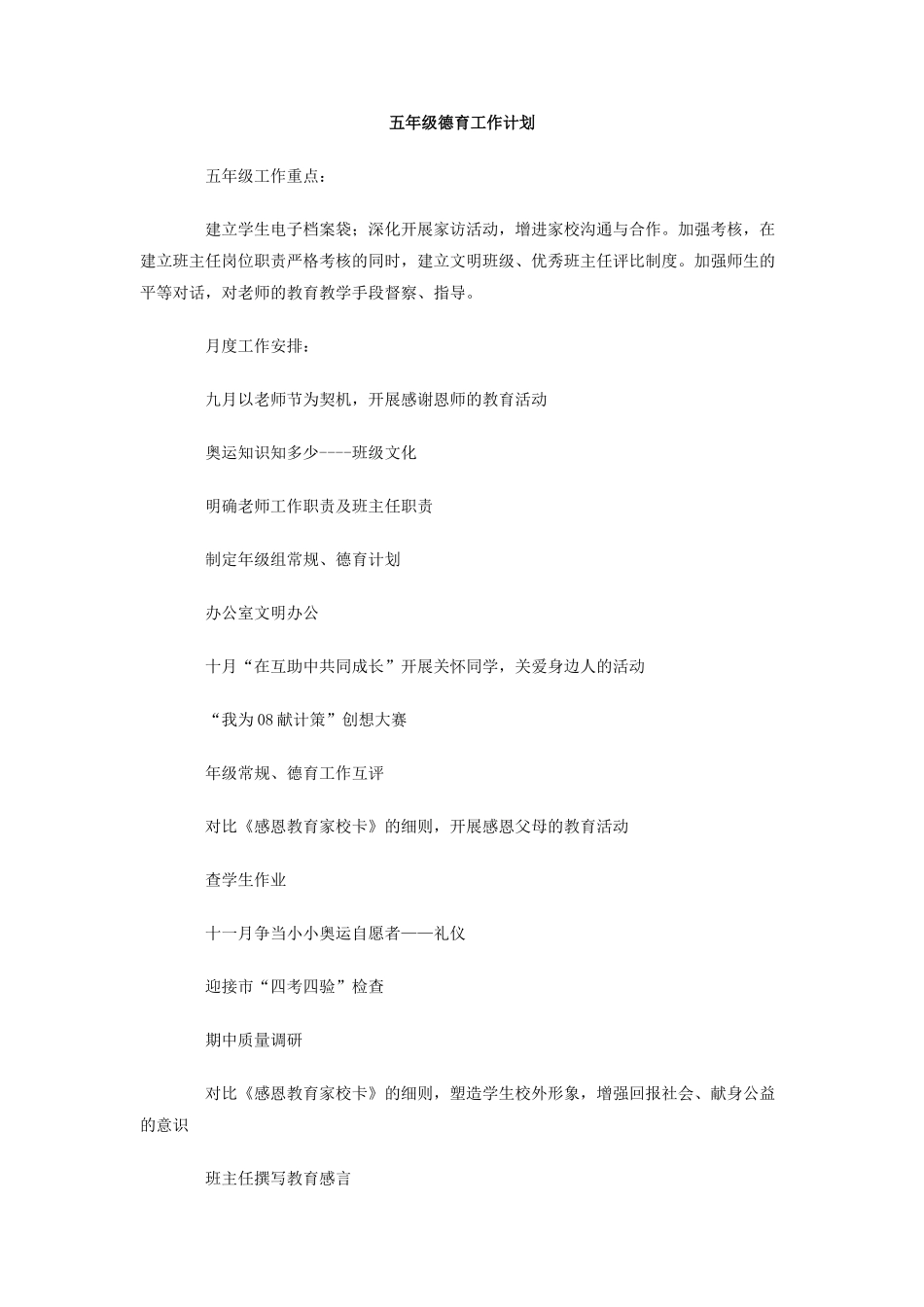 五年级德育工作计划

五年级工作重点：

建立学生电子档案袋；深化开展家访活动，增进家校沟通与合作。加强考核，在建立班主任岗位职责严格考核的同时，建立文明班级、优秀班主任评比制度。加强师生的平等对话，对老师的教育教学手段督察、指导。

月度工作安排：

九月以老师节为契机，开展感谢恩师的教育活动

奥运知识知多少----班级文化

明确老师工作职责及班主任职责

制定年级组常规、德育计划

办公室文明办公

十月“在互助中共同成长”开展关怀同学，关爱身边人的活动

“我为08献计策”创想大赛

年级常规、德育工作互评

对比《感恩教育家校卡》的细则，开展感恩父母的教育活动

查学生作业

十一月争当小小奥运自愿者——礼仪

迎接市“四考四验”检查

期中质量调研

对比《感恩教育家校卡》的细则，塑造学生校外形象，增强回报社会、献身公益的意识

班主任撰写教育感言